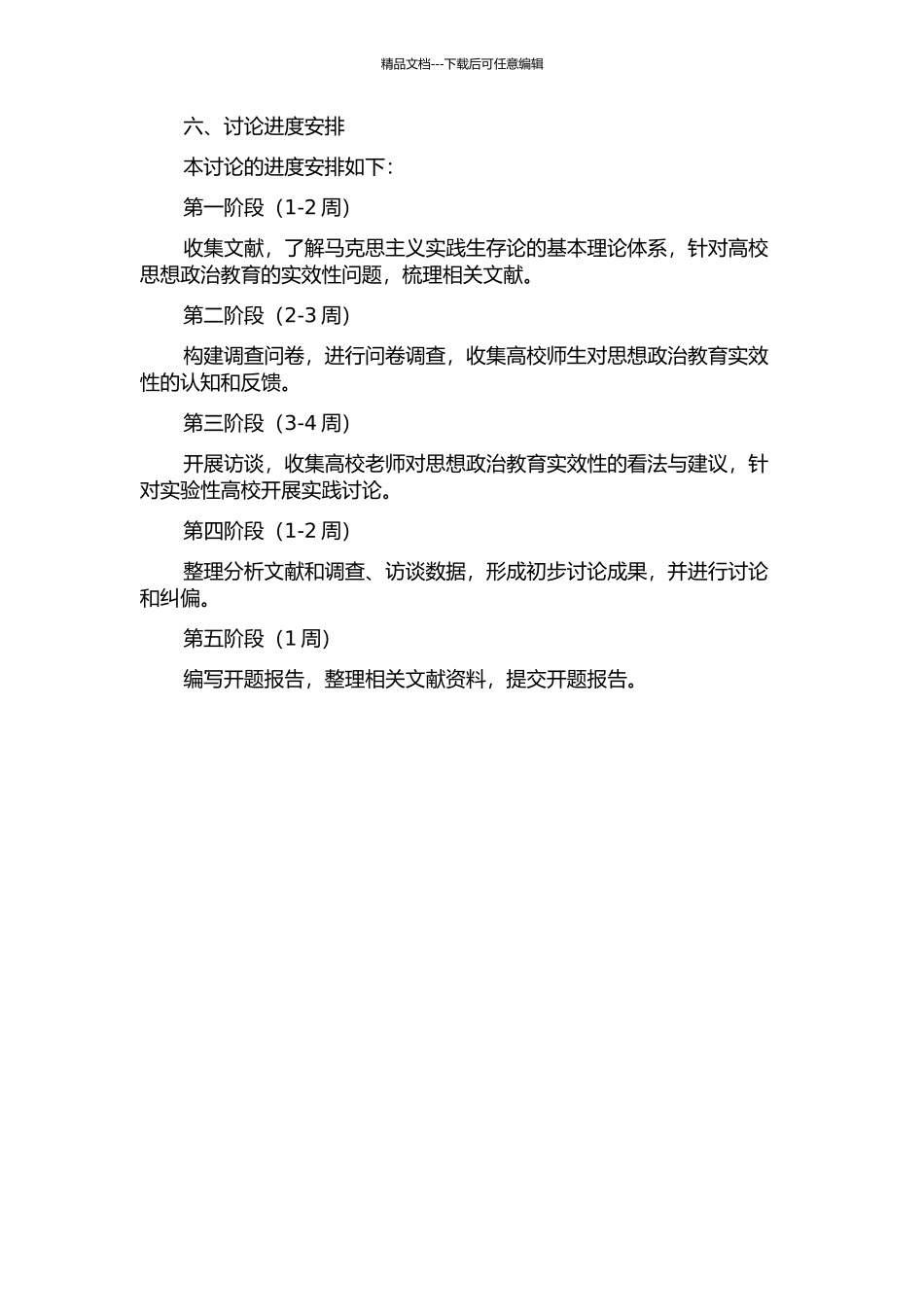 精品文档---下载后可任意编辑

六、讨论进度安排

本讨论的进度安排如下：

第一阶段（1-2 周）

收集文献，了解马克思主义实践生存论的基本理论体系，针对高校思想政治教育的实效性问题，梳理相关文献。

第二阶段（2-3 周）

构建调查问卷，进行问卷调查，收集高校师生对思想政治教育实效性的认知和反馈。

第三阶段（3-4 周）

开展访谈，收集高校老师对思想政治教育实效性的看法与建议，针对实验性高校开展实践讨论。

第四阶段（1-2 周）

整理分析文献和调查、访谈数据，形成初步讨论成果，并进行讨论和纠偏。

第五阶段（1 周）

编写开题报告，整理相关文献资料，提交开题报告。